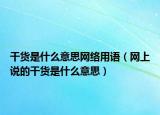 干货是什么意思网络用语（网上说的干货是什么意思）